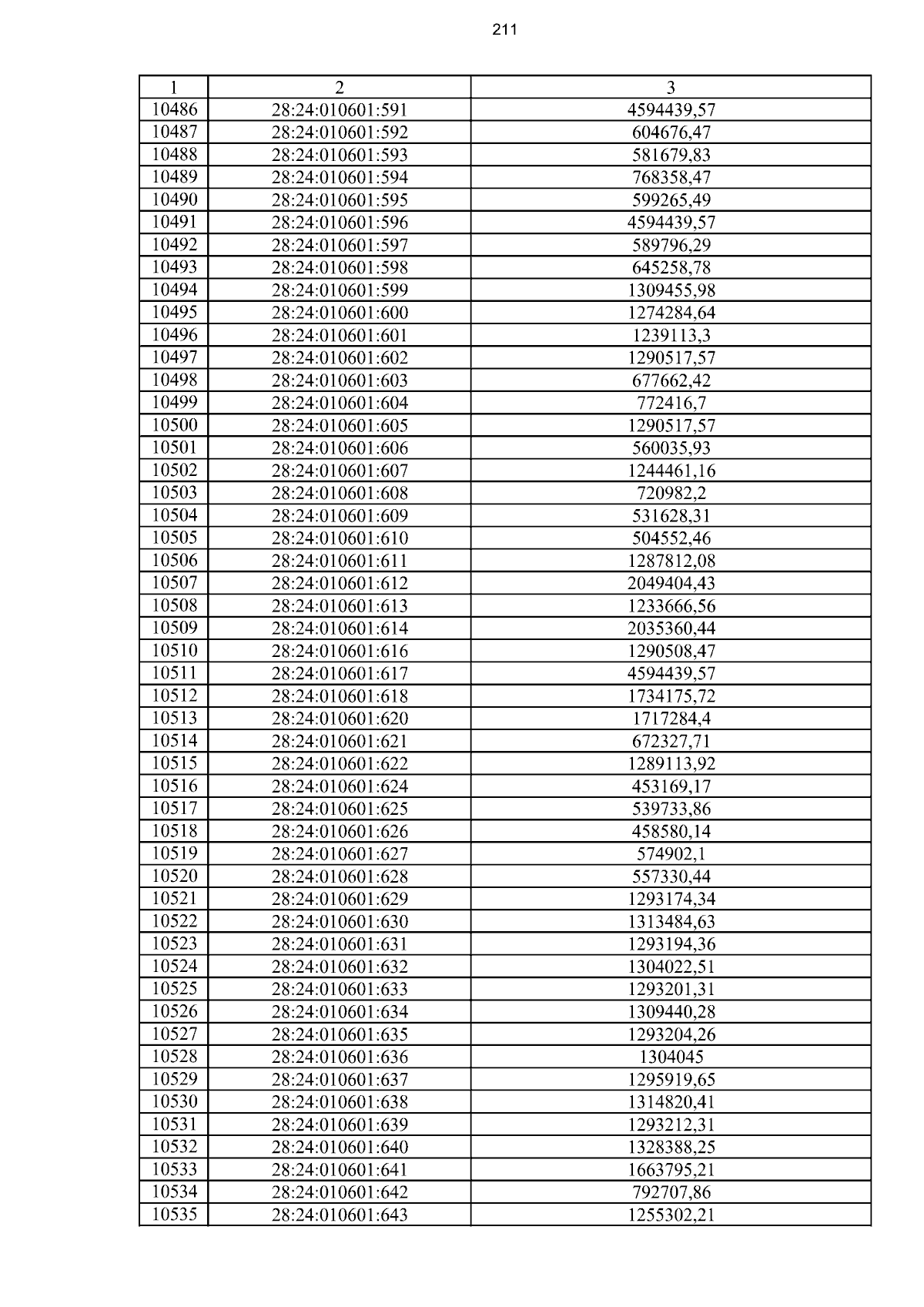 211

| 1 | 2 | 3 |
|---|---|---|
| 10486 | 28:24:010601:591 | 4594439,57 |
| 10487 | 28:24:010601:592 | 604676,47 |
| 10488 | 28:24:010601:593 | 581679,83 |
| 10489 | 28:24:010601:594 | 768358,47 |
| 10490 | 28:24:010601:595 | 599265,49 |
| 10491 | 28:24:010601:596 | 4594439,57 |
| 10492 | 28:24:010601:597 | 589796,29 |
| 10493 | 28:24:010601:598 | 645258,78 |
| 10494 | 28:24:010601:599 | 1309455,98 |
| 10495 | 28:24:010601:600 | 1274284,64 |
| 10496 | 28:24:010601:601 | 1239113,3 |
| 10497 | 28:24:010601:602 | 1290517,57 |
| 10498 | 28:24:010601:603 | 677662,42 |
| 10499 | 28:24:010601:604 | 772416,7 |
| 10500 | 28:24:010601:605 | 1290517,57 |
| 10501 | 28:24:010601:606 | 560035,93 |
| 10502 | 28:24:010601:607 | 1244461,16 |
| 10503 | 28:24:010601:608 | 720982,2 |
| 10504 | 28:24:010601:609 | 531628,31 |
| 10505 | 28:24:010601:610 | 504552,46 |
| 10506 | 28:24:010601:611 | 1287812,08 |
| 10507 | 28:24:010601:612 | 2049404,43 |
| 10508 | 28:24:010601:613 | 1233666,56 |
| 10509 | 28:24:010601:614 | 2035360,44 |
| 10510 | 28:24:010601:616 | 1290508,47 |
| 10511 | 28:24:010601:617 | 4594439,57 |
| 10512 | 28:24:010601:618 | 1734175,72 |
| 10513 | 28:24:010601:620 | 1717284,4 |
| 10514 | 28:24:010601:621 | 672327,71 |
| 10515 | 28:24:010601:622 | 1289113,92 |
| 10516 | 28:24:010601:624 | 453169,17 |
| 10517 | 28:24:010601:625 | 539733,86 |
| 10518 | 28:24:010601:626 | 458580,14 |
| 10519 | 28:24:010601:627 | 574902,1 |
| 10520 | 28:24:010601:628 | 557330,44 |
| 10521 | 28:24:010601:629 | 1293174,34 |
| 10522 | 28:24:010601:630 | 1313484,63 |
| 10523 | 28:24:010601:631 | 1293194,36 |
| 10524 | 28:24:010601:632 | 1304022,51 |
| 10525 | 28:24:010601:633 | 1293201,31 |
| 10526 | 28:24:010601:634 | 1309440,28 |
| 10527 | 28:24:010601:635 | 1293204,26 |
| 10528 | 28:24:010601:636 | 1304045 |
| 10529 | 28:24:010601:637 | 1295919,65 |
| 10530 | 28:24:010601:638 | 1314820,41 |
| 10531 | 28:24:010601:639 | 1293212,31 |
| 10532 | 28:24:010601:640 | 1328388,25 |
| 10533 | 28:24:010601:641 | 1663795,21 |
| 10534 | 28:24:010601:642 | 792707,86 |
| 10535 | 28:24:010601:643 | 1255302,21 |